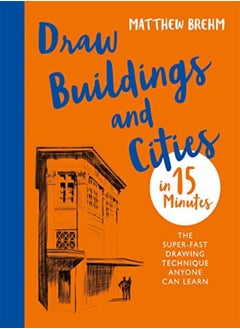 MATTHEW BREHM

Draw Buildings and Cities

in 15 Minutes

THE SUPER-FAST DRAWING TECHNIQUE ANYONE CAN LEARN